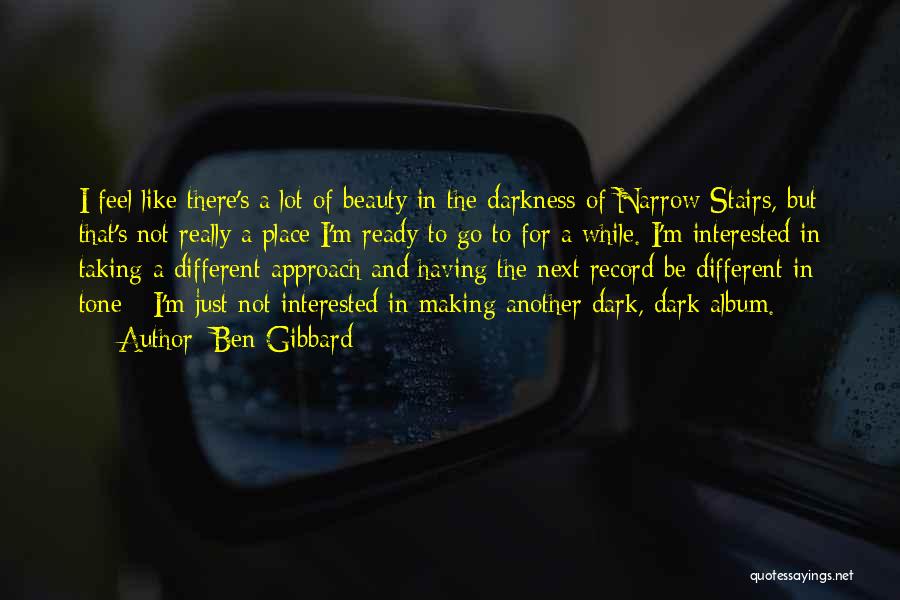 I feel like there's a lot of beauty in the darkness of Narrow Stairs, but that's not really a place I'm ready to go to for a while. I'm interested in taking a different approach and having the next record be different in tone - I'm just not interested in making another dark, dark album.

— Author: Ben Gibbard

quotessayings.net